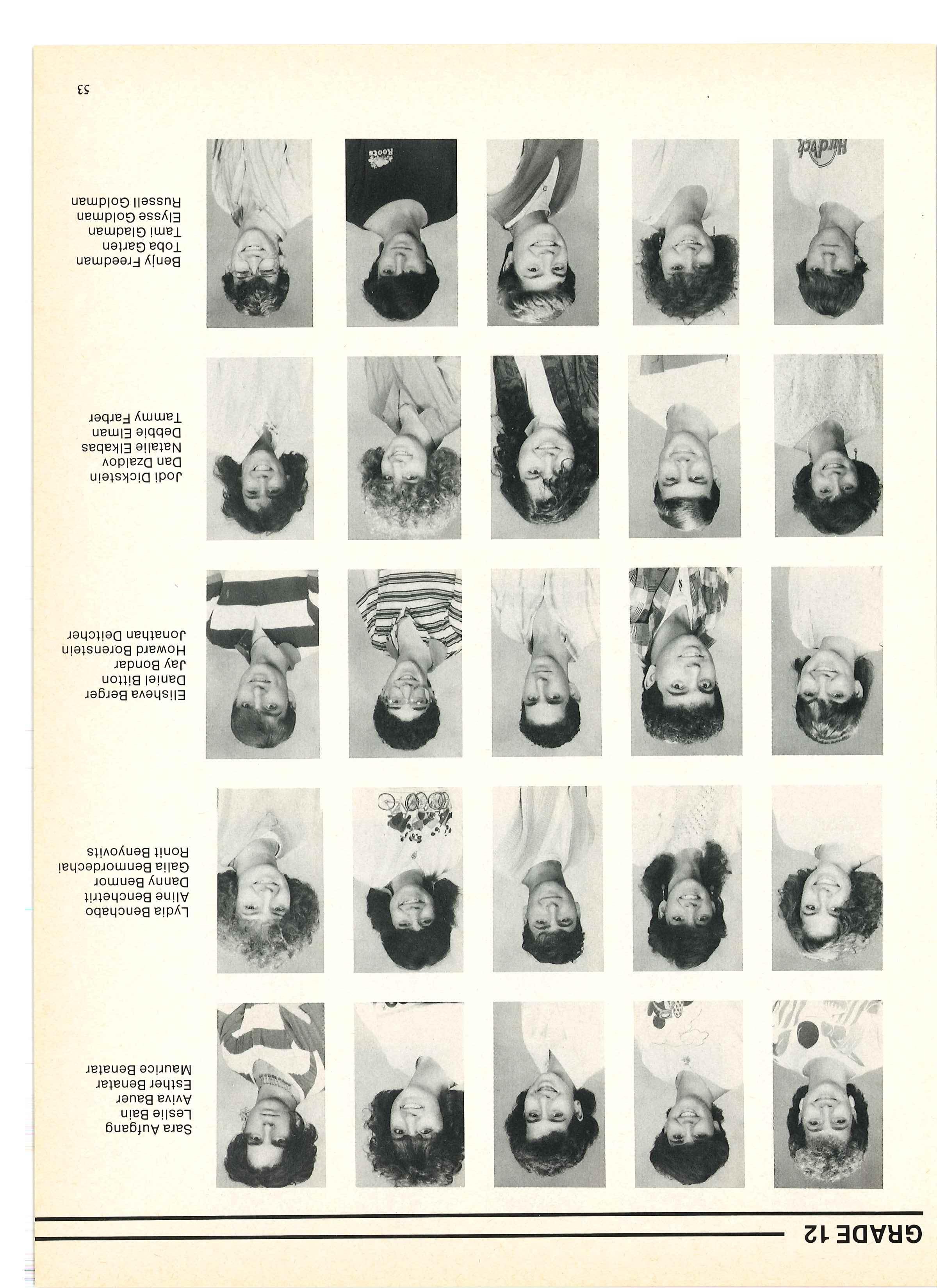 GRADE 12

Sara Aufgang
Leslie Bain
Aviva Bauer
Esther Benatar
Maurice Benatar

Lydia Benchabo
Aline Benchetrit
Danny Benmor
Galia Benmordechai
Ronit Benyovits

Elisheva Berger
Daniel Bitton
Jay Bondar
Howard Borenstein
Jonathan Deitcher

Jodi Dickstein
Dan Dzaldov
Natalie Elkabas
Debbie Elman
Tammy Farber

Benjy Freedman
Toba Garten
Tami Gladman
Elysse Goldman
Russell Goldman

Roots

Hard Rock

53